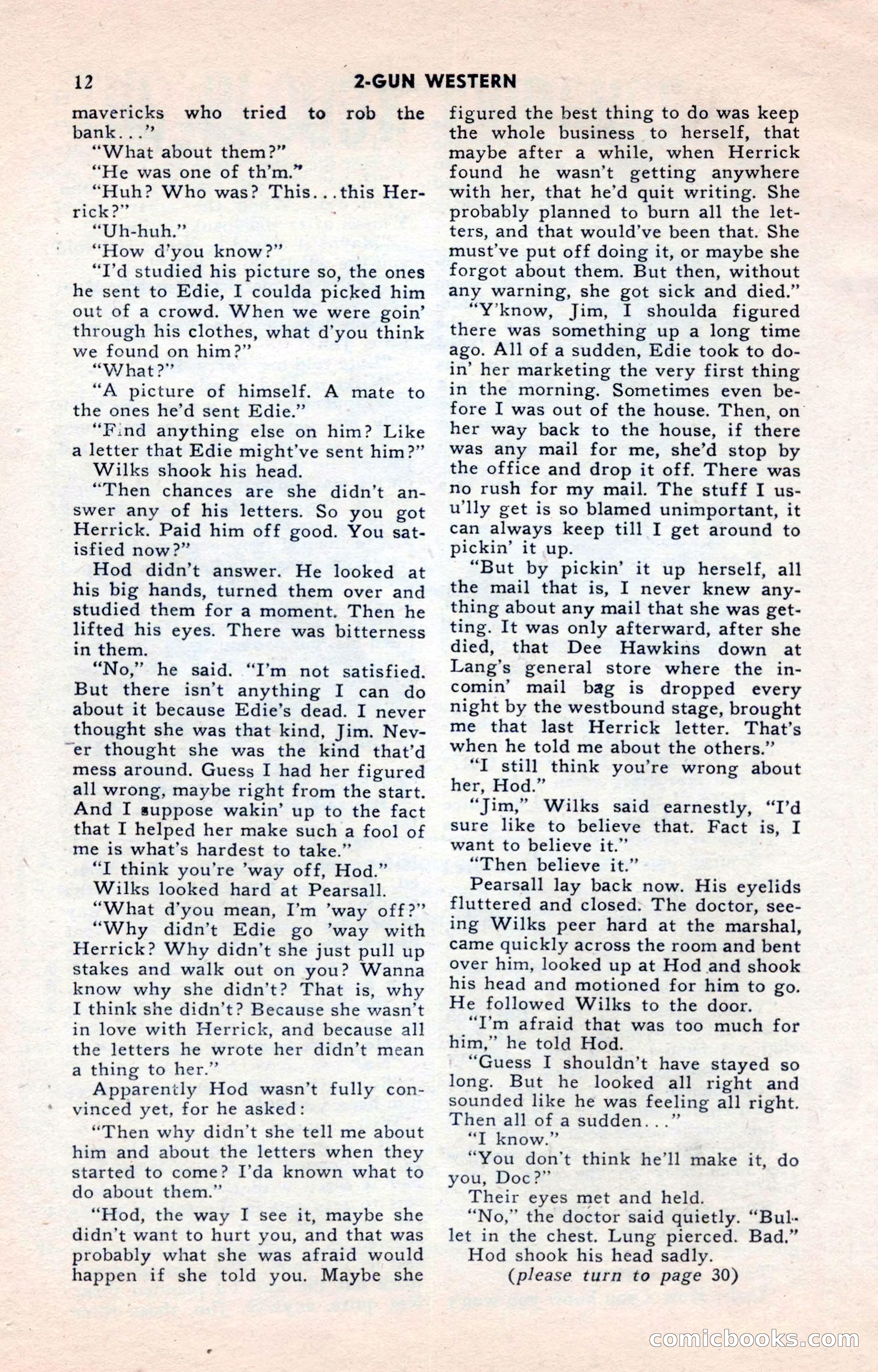 12 2-GUN WESTERN

mavericks who tried to rob the bank..."

"What about them?"

"He was one of th'm."

"Huh? Who was? This...this Herrick?"

"Uh-huh."

"How d'you know?"

"I'd studied his picture so, the ones he sent to Edie, I coulda picked him out of a crowd. When we were goin' through his clothes, what d'you think we found on him?"

"What?"

"A picture of himself. A mate to the ones he'd sent Edie."

"Find anything else on him? Like a letter that Edie might've sent him?"

Wilks shook his head.

"Then chances are she didn't answer any of his letters. So you got Herrick. Paid him off good. You satisfied now?"

Hod didn't answer. He looked at his big hands, turned them over and studied them for a moment. Then he lifted his eyes. There was bitterness in them.

"No," he said. "I'm not satisfied. But there isn't anything I can do about it because Edie's dead. I never thought she was that kind, Jim. Never thought she was the kind that'd mess around. Guess I had her figured all wrong, maybe right from the start. And I suppose wakin' up to the fact that I helped her make such a fool of me is what's hardest to take."

"I think you're 'way off, Hod."

Wilks looked hard at Pearsall.

"What d'you mean, I'm 'way off?"

"Why didn't Edie go 'way with Herrick? Why didn't she just pull up stakes and walk out on you? Wanna know why she didn't? That is, why I think she didn't? Because she wasn't in love with Herrick, and because all the letters he wrote her didn't mean a thing to her."

Apparently Hod wasn't fully convinced yet, for he asked:

"Then why didn't she tell me about him and about the letters when they started to come? I'da known what to do about them."

"Hod, the way I see it, maybe she didn't want to hurt you, and that was probably what she was afraid would happen if she told you. Maybe she figured the best thing to do was keep the whole business to herself, that maybe after a while, when Herrick found he wasn't getting anywhere with her, that he'd quit writing. She probably planned to burn all the letters, and that would've been that. She must've put off doing it, or maybe she forgot about them. But then, without any warning, she got sick and died."

"Y'know, Jim, I shoulda figured there was something up a long time ago. All of a sudden, Edie took to doin' her marketing the very first thing in the morning. Sometimes even before I was out of the house. Then, on her way back to the house, if there was any mail for me, she'd stop by the office and drop it off. There was no rush for my mail. The stuff I usu'lly get is so blamed unimportant, it can always keep till I get around to pickin' it up.

"But by pickin' it up herself, all the mail that is, I never knew anything about any mail that she was getting. It was only afterward, after she died, that Dee Hawkins down at Lang's general store where the incomin' mail bag is dropped every night by the westbound stage, brought me that last Herrick letter. That's when he told me about the others."

"I still think you're wrong about her, Hod."

"Jim," Wilks said earnestly, "I'd sure like to believe that. Fact is, I want to believe it."

"Then believe it."

Pearsall lay back now. His eyelids fluttered and closed. The doctor, seeing Wilks peer hard at the marshal, came quickly across the room and bent over him, looked up at Hod and shook his head and motioned for him to go. He followed Wilks to the door.

"I'm afraid that was too much for him," he told Hod.

"Guess I shouldn't have stayed so long. But he looked all right and sounded like he was feeling all right. Then all of a sudden..."

"I know."

"You don't think he'll make it, do you, Doc?"

Their eyes met and held.

"No," the doctor said quietly. "Bullet in the chest. Lung pierced. Bad."

Hod shook his head sadly.

(please turn to page 30)

comicbooks.com